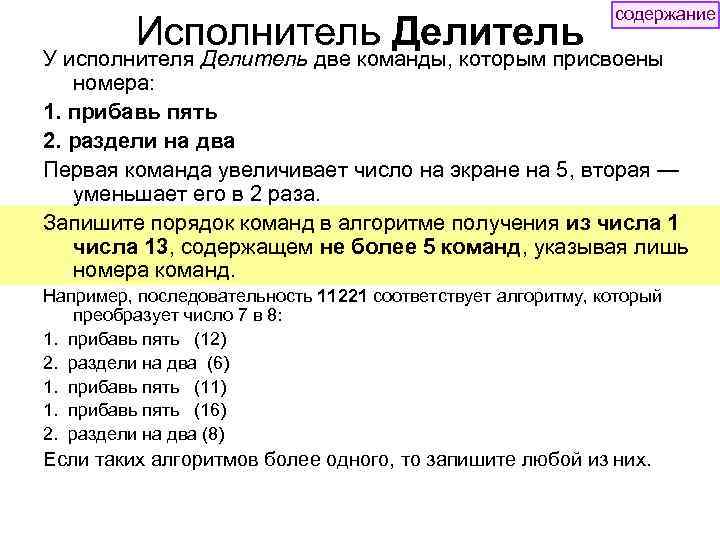 содержание

Исполнитель Делитель

У исполнителя Делитель две команды, которым присвоены номера:

1. прибавь пять

2. раздели на два

Первая команда увеличивает число на экране на 5, вторая — уменьшает его в 2 раза.

Запишите порядок команд в алгоритме получения из числа 1 числа 13, содержащем не более 5 команд, указывая лишь номера команд.

Например, последовательность 11221 соответствует алгоритму, который преобразует число 7 в 8:

1. прибавь пять (12)

2. раздели на два (6)

1. прибавь пять (11)

1. прибавь пять (16)

2. раздели на два (8)

Если таких алгоритмов более одного, то запишите любой из них.